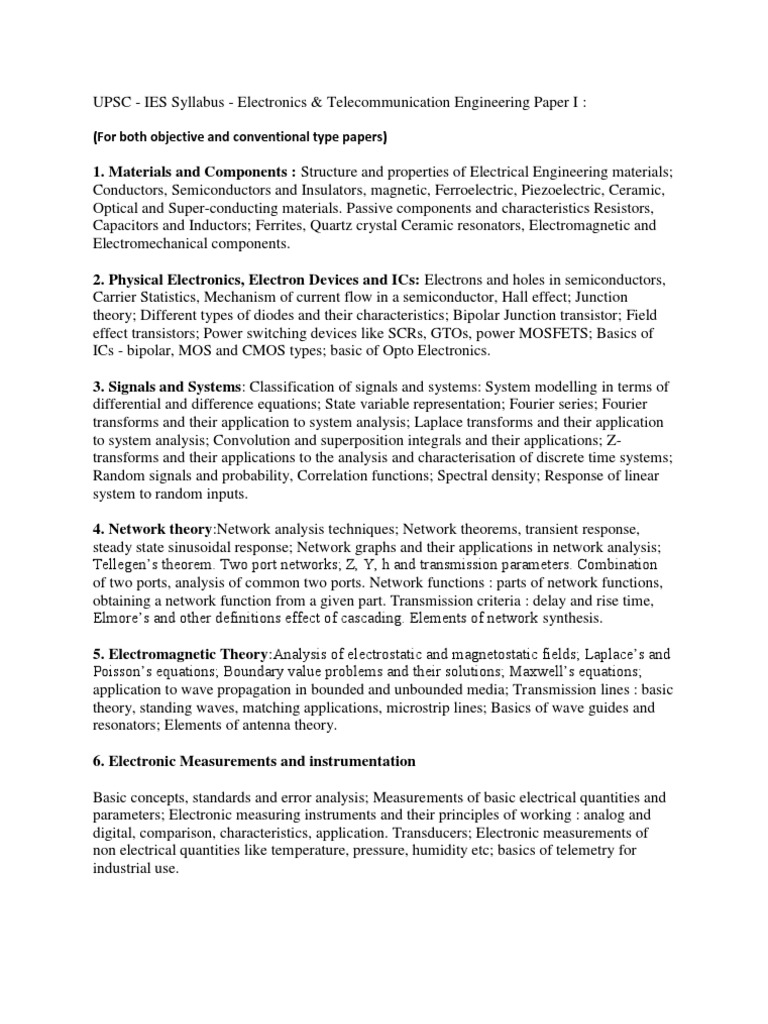 UPSC - IES Syllabus - Electronics & Telecommunication Engineering Paper I :

(For both objective and conventional type papers)

1. Materials and Components : Structure and properties of Electrical Engineering materials; Conductors, Semiconductors and Insulators, magnetic, Ferroelectric, Piezoelectric, Ceramic, Optical and Super-conducting materials. Passive components and characteristics Resistors, Capacitors and Inductors; Ferrites, Quartz crystal Ceramic resonators, Electromagnetic and Electromechanical components.

2. Physical Electronics, Electron Devices and ICs: Electrons and holes in semiconductors, Carrier Statistics, Mechanism of current flow in a semiconductor, Hall effect; Junction theory; Different types of diodes and their characteristics; Bipolar Junction transistor; Field effect transistors; Power switching devices like SCRs, GTOs, power MOSFETS; Basics of ICs - bipolar, MOS and CMOS types; basic of Opto Electronics.

3. Signals and Systems: Classification of signals and systems: System modelling in terms of differential and difference equations; State variable representation; Fourier series; Fourier transforms and their application to system analysis; Laplace transforms and their application to system analysis; Convolution and superposition integrals and their applications; Z-transforms and their applications to the analysis and characterisation of discrete time systems; Random signals and probability, Correlation functions; Spectral density; Response of linear system to random inputs.

4. Network theory:Network analysis techniques; Network theorems, transient response, steady state sinusoidal response; Network graphs and their applications in network analysis; Tellegen's theorem. Two port networks; Z, Y, h and transmission parameters. Combination of two ports, analysis of common two ports. Network functions : parts of network functions, obtaining a network function from a given part. Transmission criteria : delay and rise time, Elmore's and other definitions effect of cascading. Elements of network synthesis.

5. Electromagnetic Theory:Analysis of electrostatic and magnetostatic fields; Laplace's and Poisson's equations; Boundary value problems and their solutions; Maxwell's equations; application to wave propagation in bounded and unbounded media; Transmission lines : basic theory, standing waves, matching applications, microstrip lines; Basics of wave guides and resonators; Elements of antenna theory.

6. Electronic Measurements and instrumentation

Basic concepts, standards and error analysis; Measurements of basic electrical quantities and parameters; Electronic measuring instruments and their principles of working : analog and digital, comparison, characteristics, application. Transducers; Electronic measurements of non electrical quantities like temperature, pressure, humidity etc; basics of telemetry for industrial use.